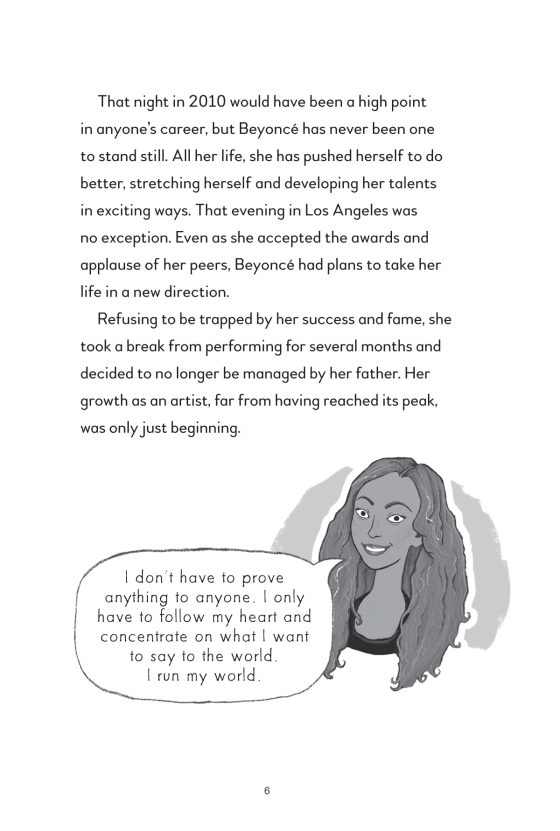 That night in 2010 would have been a high point in anyone's career, but Beyoncé has never been one to stand still. All her life, she has pushed herself to do better, stretching herself and developing her talents in exciting ways. That evening in Los Angeles was no exception. Even as she accepted the awards and applause of her peers, Beyoncé had plans to take her life in a new direction.

Refusing to be trapped by her success and fame, she took a break from performing for several months and decided to no longer be managed by her father. Her growth as an artist, far from having reached its peak, was only just beginning.

I don't have to prove anything to anyone. I only have to follow my heart and concentrate on what I want to say to the world. I run my world.

6